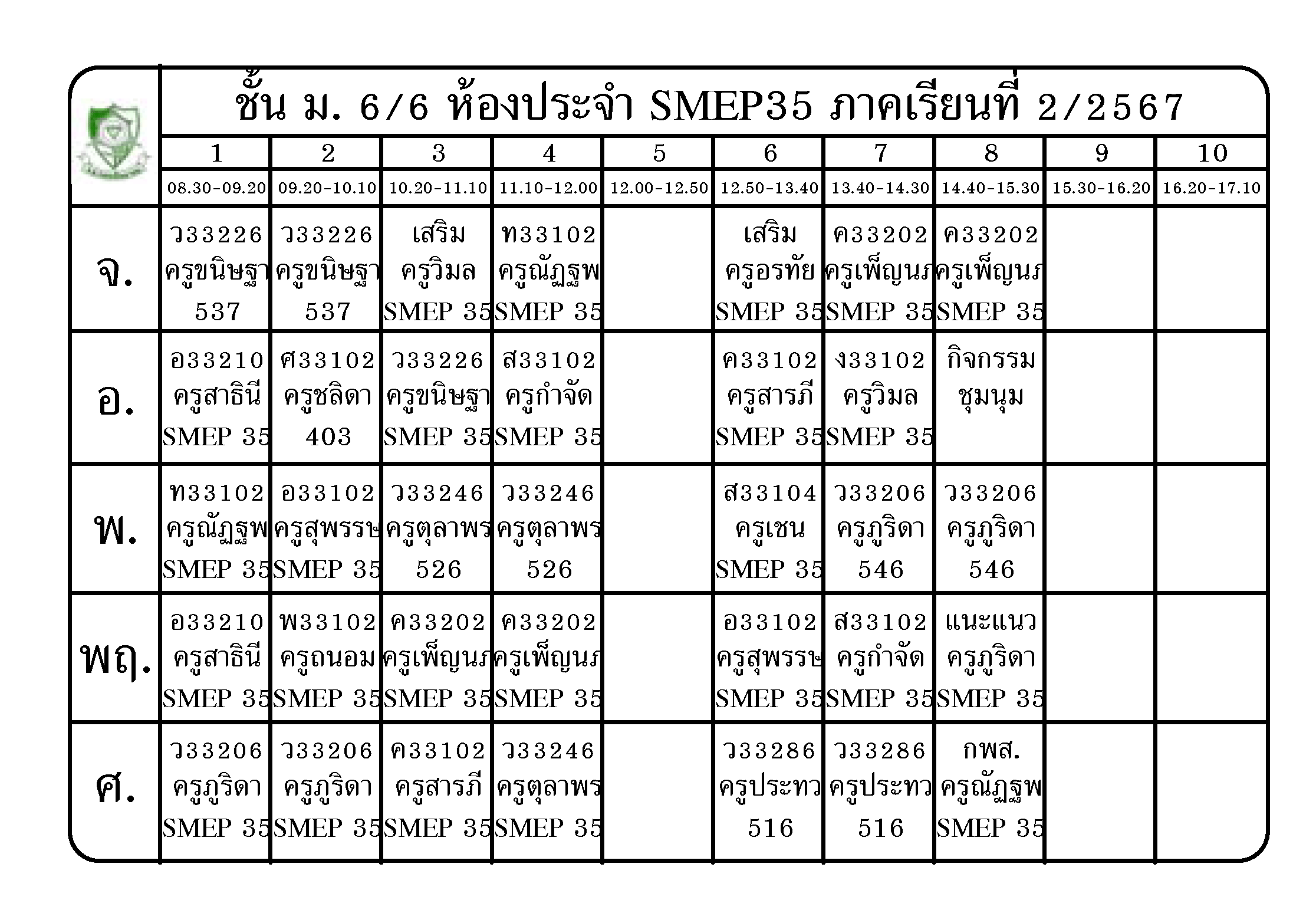 ชั้น ม. 6/6 ห้องประจำ SMEP35 ภาคเรียนที่ 2/2567

| | 1 | 2 | 3 | 4 | 5 | 6 | 7 | 8 | 9 | 10 |
|---|---|---|---|---|---|---|---|---|---|---|
| | 08.30-09.20 | 09.20-10.10 | 10.20-11.10 | 11.10-12.00 | 12.00-12.50 | 12.50-13.40 | 13.40-14.30 | 14.40-15.30 | 15.30-16.20 | 16.20-17.10 |
| จ. | ว33226 ครูขนิษฐา 537 | ว33226 ครูขนิษฐา 537 | เสริม ครูวิมล SMEP 35 | ท33102 ครูณัฏฐพ SMEP 35 | | เสริม ครูอรทัย SMEP 35 | ค33202 ครูเพ็ญนภ SMEP 35 | ค33202 ครูเพ็ญนภ SMEP 35 | | |
| อ. | อ33210 ครูสาธินี SMEP 35 | ศ33102 ครูชลิดา 403 | ว33226 ครูขนิษฐา SMEP 35 | ส33102 ครูกำจัด SMEP 35 | | ค33102 ครูสารภี SMEP 35 | ง33102 ครูวิมล SMEP 35 | กิจกรรม ชุมนุม | | |
| พ. | ท33102 ครูณัฏฐพ SMEP 35 | อ33102 ครูสุพรรษ SMEP 35 | ว33246 ครูตุลาพร 526 | ว33246 ครูตุลาพร 526 | | ส33104 ครูเชน SMEP 35 | ว33206 ครูภูริดา 546 | ว33206 ครูภูริดา 546 | | |
| พฤ. | อ33210 ครูสาธินี SMEP 35 | พ33102 ครูถนอม SMEP 35 | ค33202 ครูเพ็ญนภ SMEP 35 | ค33202 ครูเพ็ญนภ SMEP 35 | | อ33102 ครูสุพรรษ SMEP 35 | ส33102 ครูกำจัด SMEP 35 | แนะแนว ครูภูริดา SMEP 35 | | |
| ศ. | ว33206 ครูภูริดา SMEP 35 | ว33206 ครูภูริดา SMEP 35 | ค33102 ครูสารภี SMEP 35 | ว33246 ครูตุลาพร SMEP 35 | | ว33286 ครูประทว 516 | ว33286 ครูประทว 516 | กพส. ครูณัฏฐพ SMEP 35 | | |